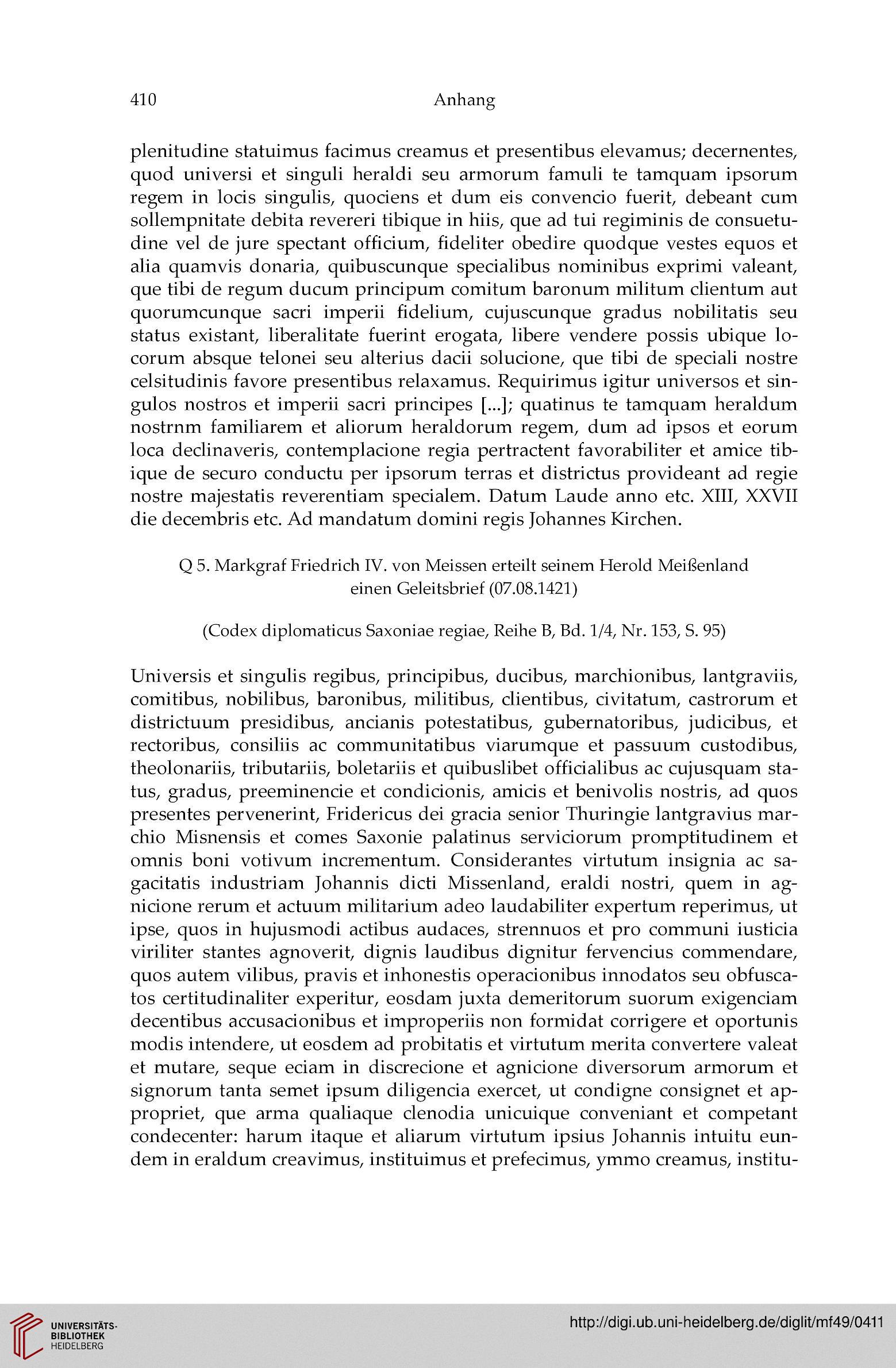 410 Anhang

plenitudine statuimus facimus creamus et presentibus elevamus; decernentes, quod universi et singuli heraldi seu armorum famuli te tamquam ipsorum regem in locis singulis, quociens et dum eis convencio fuerit, debeant cum sollempnitate debita revereri tibique in hiis, que ad tui regiminis de consuetudine vel de jure spectant officium, fideliter obedire quodque vestes equos et alia quamvis donaria, quibuscunque specialibus nominibus exprimi valeant, que tibi de regum ducum principum comitum baronum militum clientum aut quorumcunque sacri imperii fidelium, cujuscunque gradus nobilitatis seu status existant, liberalitate fuerint erogata, libere vendere possis ubique locorum absque telonei seu alterius dacii solucione, que tibi de speciali nostre celsitudinis favore presentibus relaxamus. Requirimus igitur universos et singulos nostros et imperii sacri principes [...]; quatinus te tamquam heraldum nostrnm familiarem et aliorum heraldorum regem, dum ad ipsos et eorum loca declinaveris, contemplacione regia pertractent favorabiliter et amice tibique de securo conductu per ipsorum terras et districtus provideant ad regie nostre majestatis reverentiam specialem. Datum Laude anno etc. XIII, XXVII die decembris etc. Ad mandatum domini regis Johannes Kirchen.

Q 5. Markgraf Friedrich IV. von Meissen erteilt seinem Herold Meißenland einen Geleitsbrief (07.08.1421)

(Codex diplomaticus Saxoniae regiae, Reihe B, Bd. 1/4, Nr. 153, S. 95)

Universis et singulis regibus, principibus, ducibus, marchionibus, lantgraviis, comitibus, nobilibus, baronibus, militibus, clientibus, civitatum, castrorum et districtuum presidibus, ancianis potestatibus, gubernatoribus, judicibus, et rectoribus, consiliis ac communitatibus viarumque et passuum custodibus, theolonariis, tributariis, boletariis et quibuslibet officialibus ac cujusquam status, gradus, preeminencie et condicionis, amicis et benivolis nostris, ad quos presentes pervenerint, Fridericus dei gracia senior Thuringie lantgravius marchio Misnensis et comes Saxonie palatinus serviciorum promptitudinem et omnis boni votivum incrementum. Considerantes virtutum insignia ac sagacitatis industriam Johannis dicti Missenland, eraldi nostri, quem in agnicione rerum et actuum militarium adeo laudabiliter expertum reperimus, ut ipse, quos in hujusmodi actibus audaces, strennuos et pro communi iusticia viriliter stantes agnoverit, dignis laudibus dignitur fervencius commendare, quos autem vilibus, pravis et inhonestis operacionibus innodatos seu obfuscatos certitudinaliter experitur, eosdam juxta demeritorum suorum exigenciam decentibus accusacionibus et improperiis non formidat corrigere et oportunis modis intendere, ut eosdem ad probitatis et virtutum merita convertere valeat et mutare, seque eciam in discrecione et agnicione diversorum armorum et signorum tanta semet ipsum diligencia exercet, ut condigne consignet et appropriet, que arma qualiaque clenodia unicuique conveniant et competant condecenter: harum itaque et aliarum virtutum ipsius Johannis intuitu eundem in eraldum creavimus, instituimus et prefecimus, ymmo creamus, institu-

UNIVERSITÄTS-BIBLIOTHEK HEIDELBERG
http://digi.ub.uni-heidelberg.de/diglit/mf49/0411